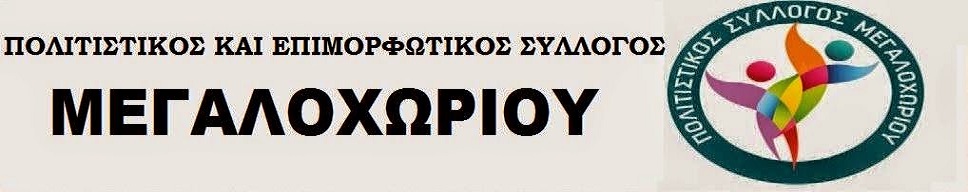 ΠΟΛΙΤΙΣΤΙΚΟΣ ΚΑΙ ΕΠΙΜΟΡΦΩΤΙΚΟΣ ΣΥΛΛΟΓΟΣ
ΜΕΓΑΛΟΧΩΡΙΟΥ

ΠΟΛΙΤΙΣΤΙΚΟΣ ΣΥΛΛΟΓΟΣ ΜΕΓΑΛΟΧΩΡΙΟΥ